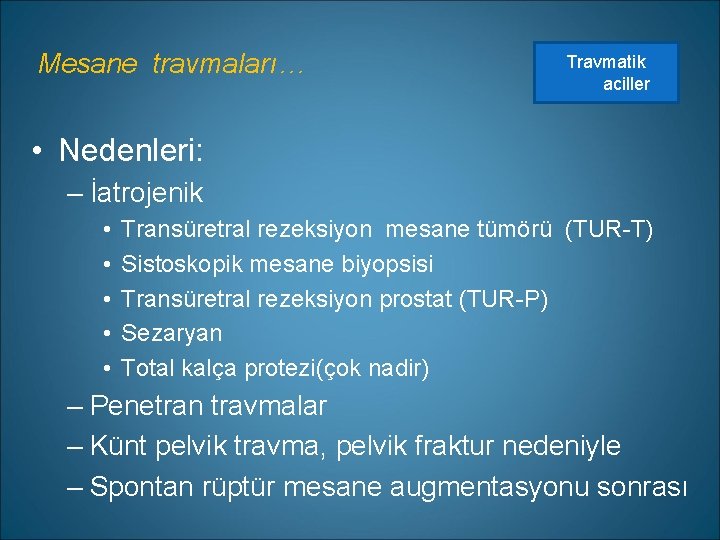 Mesane travmaları…

Travmatik aciller

• Nedenleri:
– İatrojenik
• Transüretral rezeksiyon mesane tümörü (TUR-T)
• Sistoskopik mesane biyopsisi
• Transüretral rezeksiyon prostat (TUR-P)
• Sezaryan
• Total kalça protezi(çok nadir)
– Penetran travmalar
– Künt pelvik travma, pelvik fraktur nedeniyle
– Spontan rüptür mesane augmentasyonu sonrası